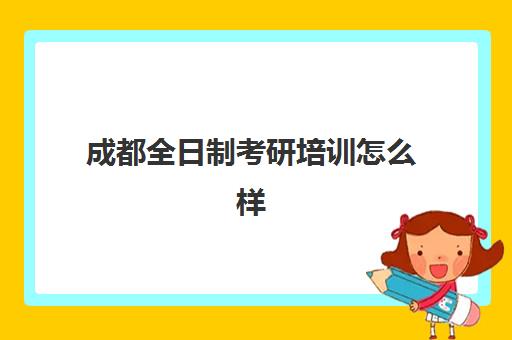 成都全日制考研培训怎么样